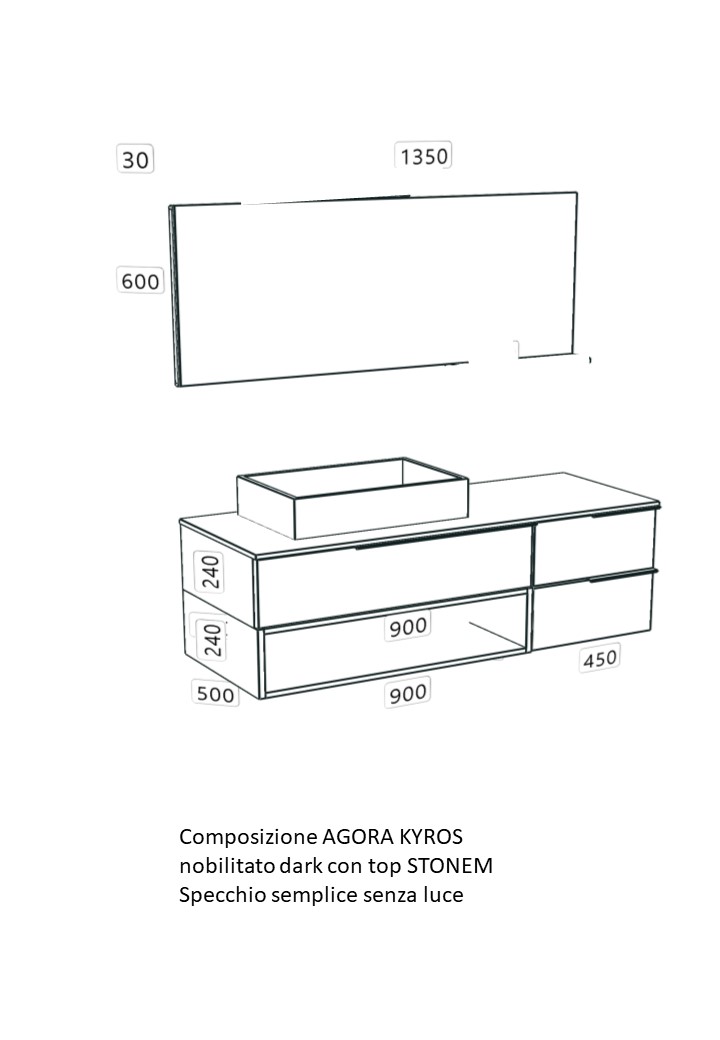 30

1350

600

240

240

900

500

900

450

Composizione AGORA KYROS
nobilitato dark con top STONEM
Specchio semplice senza luce